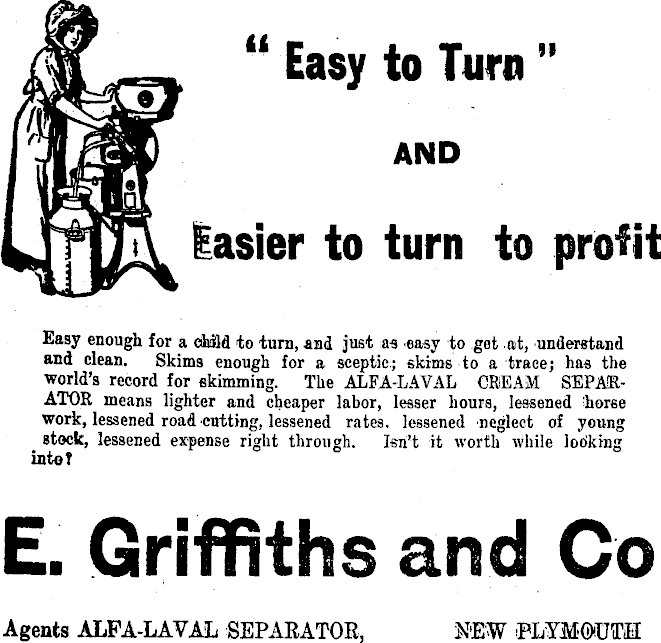 " Easy to Turn "

AND

Easier to turn to profit

Easy enough for a child to turn, and just as easy to get at, understand and clean. Skims enough for a sceptic; skims to a trace; has the world's record for skimming. The ALFA-LAVAL CREAM SEPARATOR means lighter and cheaper labor, lesser hours, lessened horse work, lessened road cutting, lessened rates. lessened neglect of young stock, lessened expense right through. Isn't it worth while looking into?

E. Griffiths and Co

Agents ALFA-LAVAL SEPARATOR, NEW PLYMOUTH